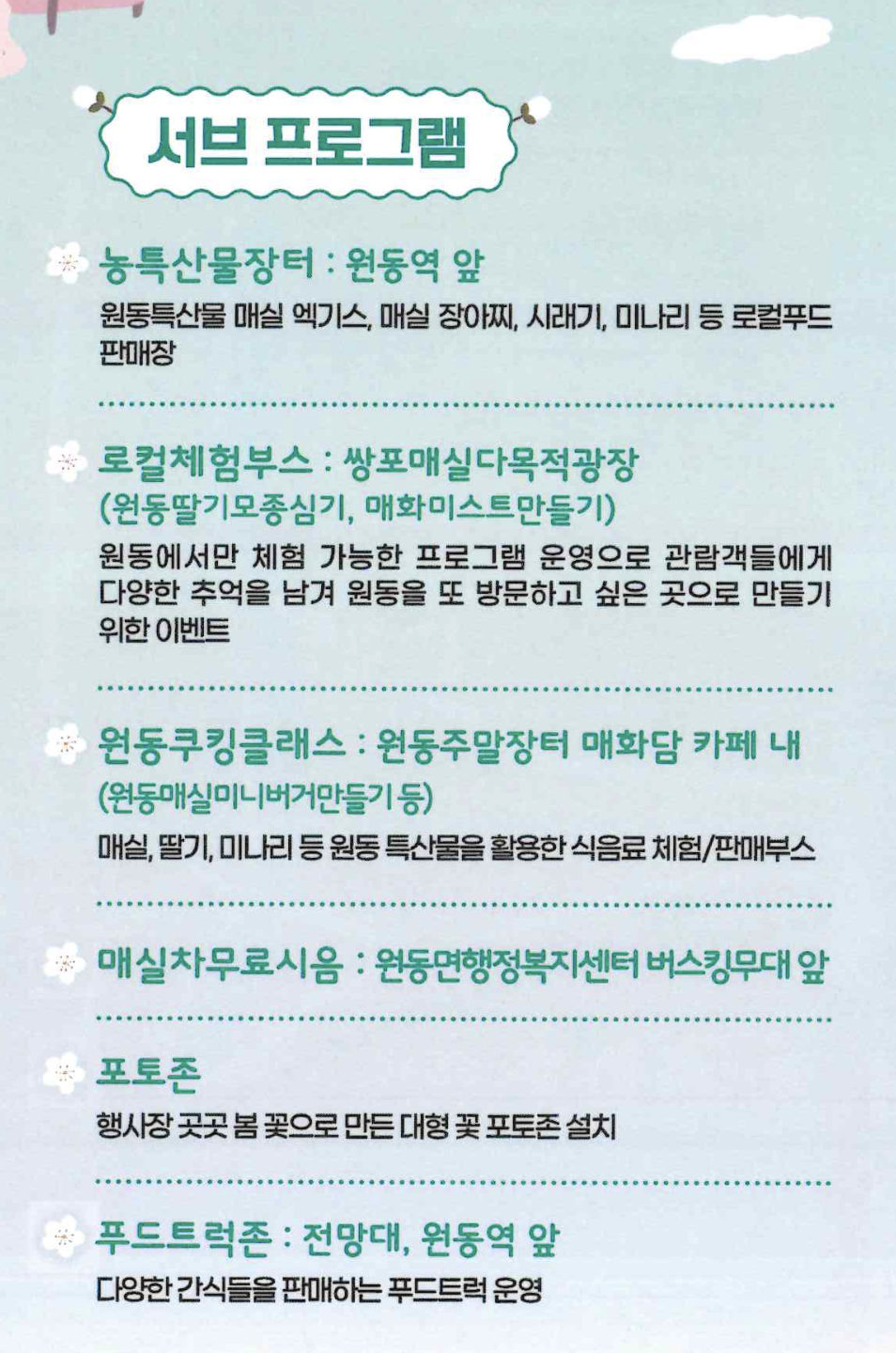 서브 프로그램

농특산물장터 : 원동역 앞

원동특산물 매실 엑기스, 매실 장아찌, 시래기, 미나리 등 로컬푸드 판매장

로컬체험부스 : 쌍포매실다목적광장
(원동딸기모종심기, 매화미스트만들기)

원동에서만 체험 가능한 프로그램 운영으로 관람객들에게 다양한 추억을 남겨 원동을 또 방문하고 싶은 곳으로 만들기 위한 이벤트

원동쿠킹클래스 : 원동주말장터 매화담 카페 내
(원동매실미니버거만들기 등)

매실, 딸기, 미나리 등 원동 특산물을 활용한 식음료 체험/판매부스

매실차무료시음 : 원동면행정복지센터 버스킹무대 앞

포토존

행사장 곳곳 봄 꽃으로 만든 대형 꽃 포토존 설치

푸드트럭존 : 전망대, 원동역 앞

다양한 간식들을 판매하는 푸드트럭 운영